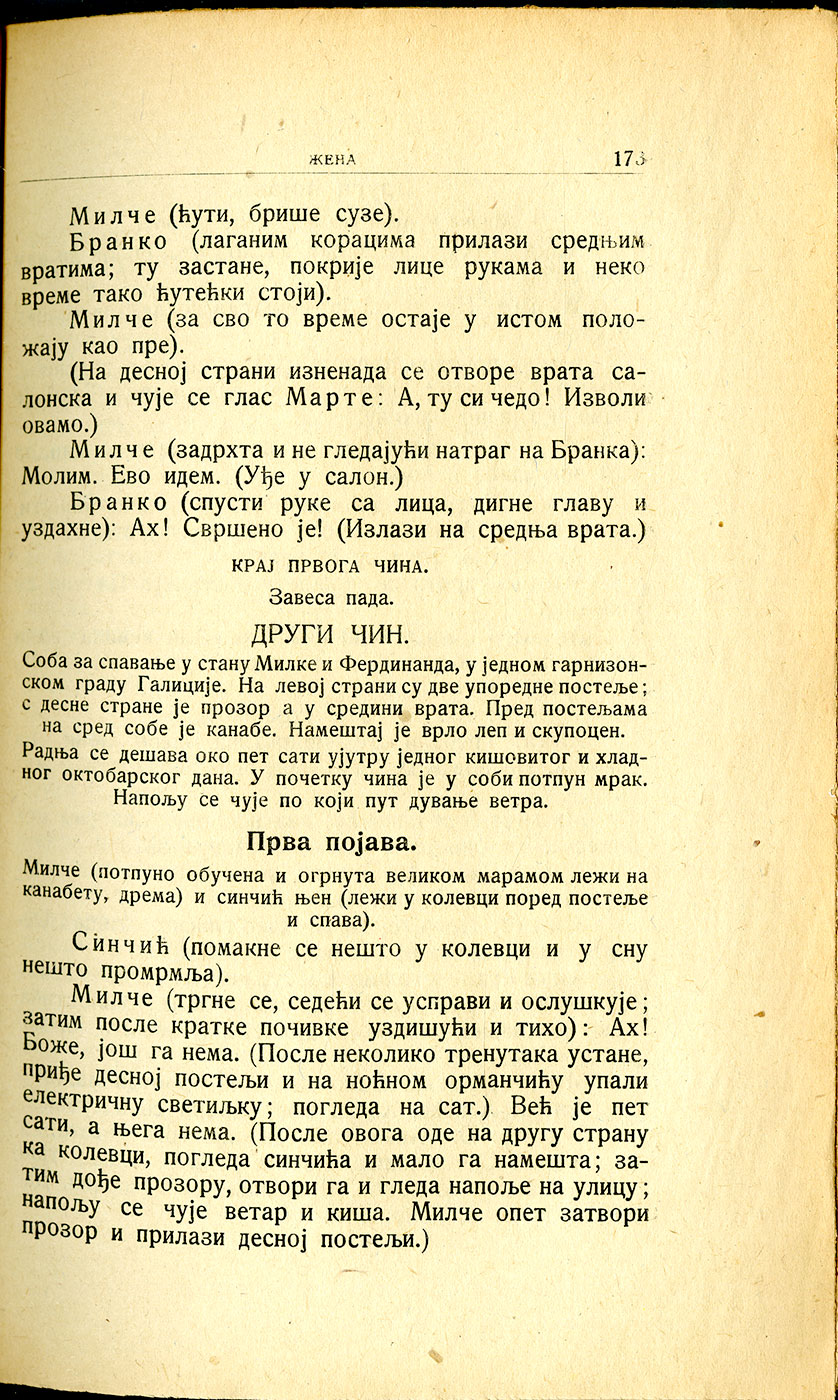 ЖЕНА 173

Милче (ћути, брише сузе).

Бранко (лаганим корацима прилази средњим вратима; ту застане, покрије лице рукама и неко време тако ћутећки стоји).

Милче (за сво то време остаје у истом положају као пре).

(На десној страни изненада се отворе врата салонска и чује се глас Марте: А, ту си чедо! Изволи овамо.)

Милче (задрхта и не гледајући натраг на Бранка): Молим. Ево идем. (Уђе у салон.)

Бранко (спусти руке са лица, дигне главу и уздахне): Ах! Свршено је! (Излази на средња врата.)

КРАЈ ПРВОГА ЧИНА.

Завеса пада.

ДРУГИ ЧИН.

Соба за спавање у стану Милке и Фердинанда, у једном гарнизонском граду Галиције. На левој страни су две упоредне постеље; с десне стране је прозор а у средини врата. Пред постељама на сред собе је канабе. Намештај је врло леп и скупоцен.

Радња се дешава око пет сати ујутру једног кишовитог и хладног октобарског дана. У почетку чина је у соби потпун мрак. Напољу се чује по који пут дување ветра.

Прва појава.

Милче (потпуно обучена и огрнута великом марамом лежи на канабету, дрема) и синчић њен (лежи у колевци поред постеље и спава).

Синчић (помакне се нешто у колевци и у сну нешто промрмља).

Милче (тргне се, седећи се усправи и ослушкује; затим после кратке почивке уздишући и тихо): Ах! Боже, још га нема. (После неколико тренутака устане, приђе десној постељи и на ноћном орманчићу упали електричну светиљку; погледа на сат.) Већ је пет сати, а њега нема. (После овога оде на другу страну ка колевци, погледа синчића и мало га намешта; затим дође прозору, отвори га и гледа напоље на улицу; напољу се чује ветар и киша. Милче опет затвори прозор и прилази десној постељи.)